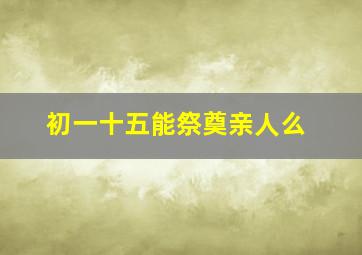 初一十五能祭奠亲人么